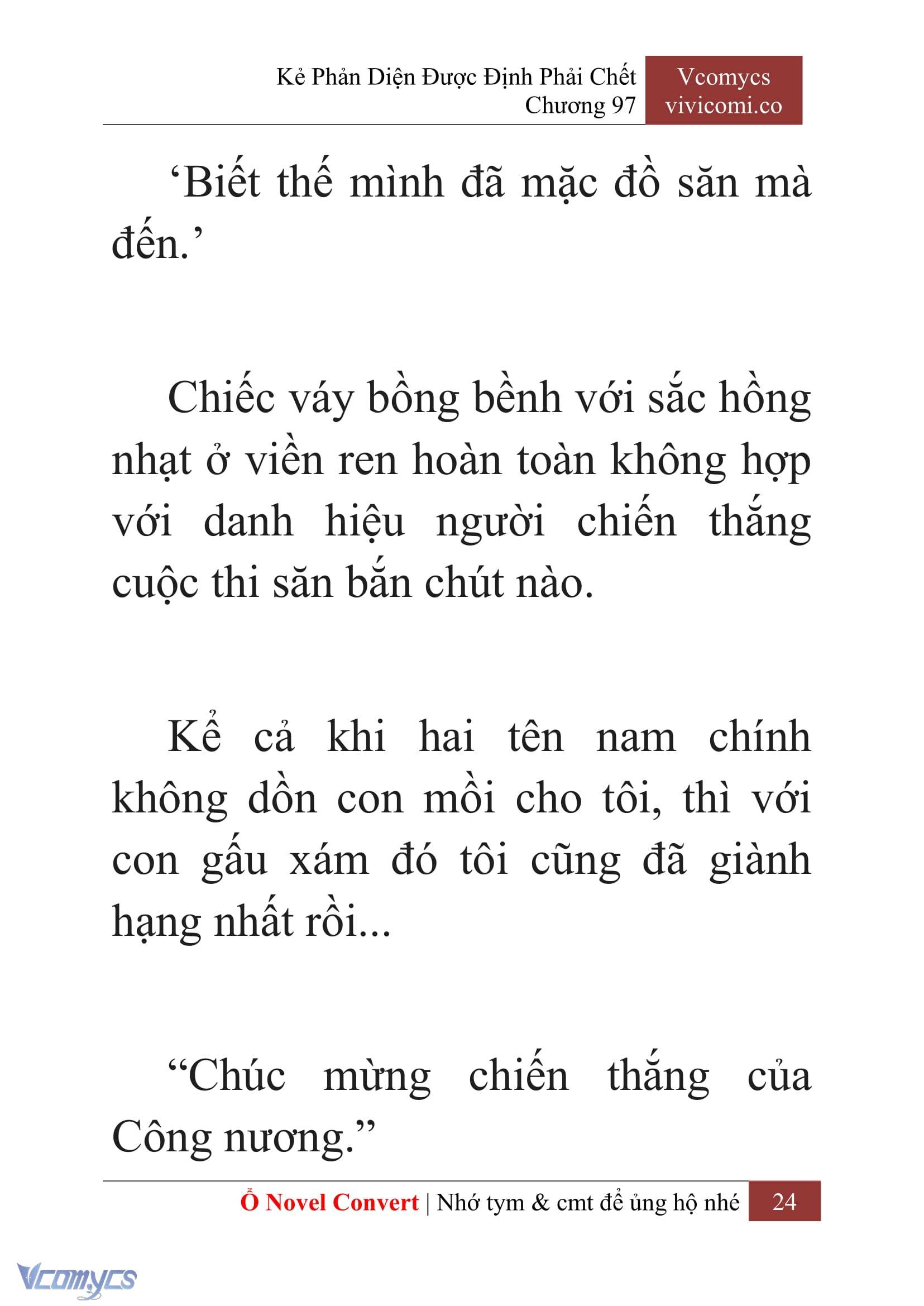 Kẻ Phản Diện Được Định Phải Chết
Chương 97

Vcomycs
vivicomi.co

‘Biết thế mình đã mặc đồ săn mà đến.’

Chiếc váy bồng bềnh với sắc hồng nhạt ở viền ren hoàn toàn không hợp với danh hiệu người chiến thắng cuộc thi săn bắn chút nào.

Kể cả khi hai tên nam chính không dồn con mồi cho tôi, thì với con gấu xám đó tôi cũng đã giành hạng nhất rồi...

“Chúc mừng chiến thắng của Công nương.”

Ổ Novel Convert | Nhớ tym & cmt để ủng hộ nhé 24

Vcomycs